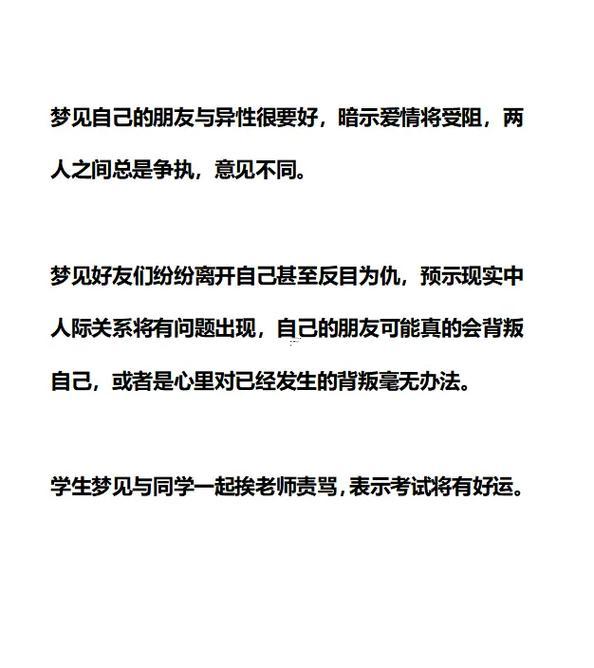 梦见自己的朋友与异性很要好，暗示爱情将受阻，两人之间总是争执，意见不同。

梦见好友们纷纷离开自己甚至反目为仇，预示现实中人际关系将有问题出现，自己的朋友可能真的会背叛自己，或者是心里对已经发生的背叛毫无办法。

学生梦见与同学一起挨老师责骂，表示考试将有好运。